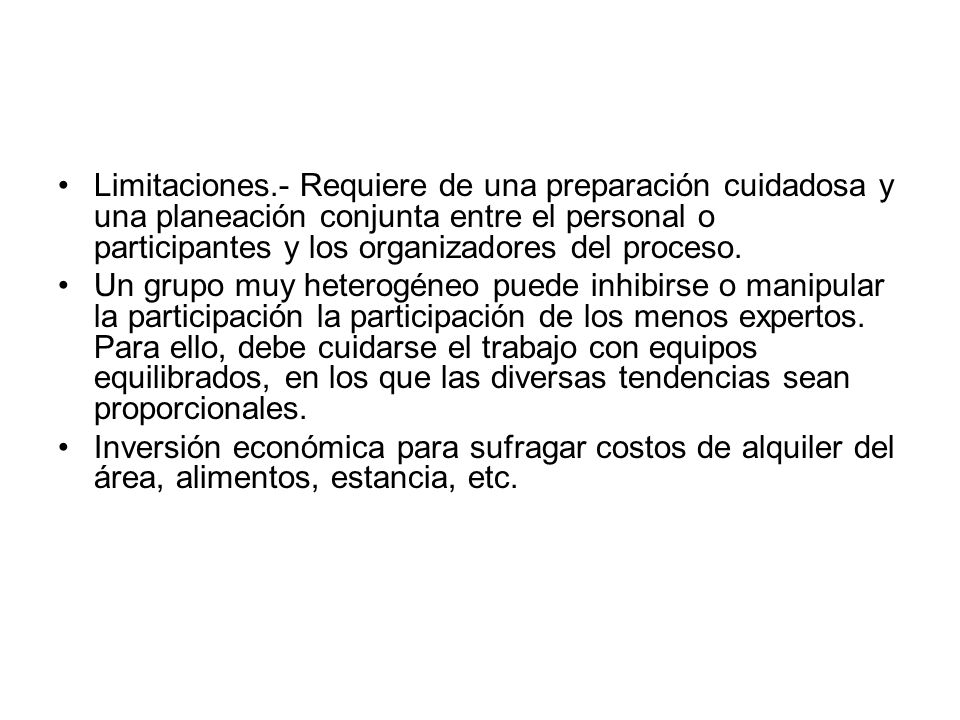 • Limitaciones.- Requiere de una preparación cuidadosa y una planeación conjunta entre el personal o participantes y los organizadores del proceso.

• Un grupo muy heterogéneo puede inhibirse o manipular la participación la participación de los menos expertos. Para ello, debe cuidarse el trabajo con equipos equilibrados, en los que las diversas tendencias sean proporcionales.

• Inversión económica para sufragar costos de alquiler del área, alimentos, estancia, etc.